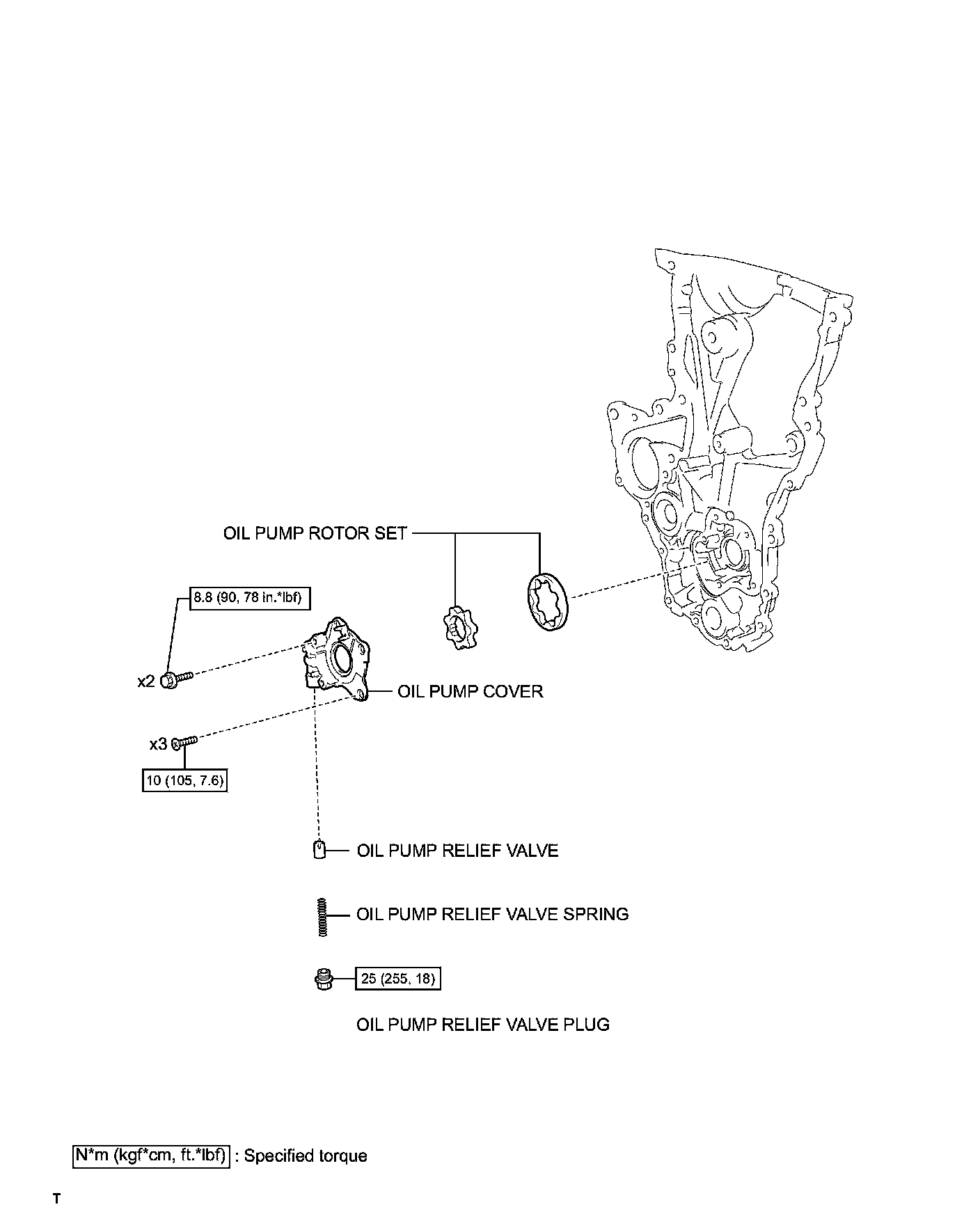 OIL PUMP ROTOR SET

8.8 (90, 78 in.*lbf)

x2

OIL PUMP COVER

x3

10 (105, 7.6)

OIL PUMP RELIEF VALVE

OIL PUMP RELIEF VALVE SPRING

25 (255, 18)

OIL PUMP RELIEF VALVE PLUG

N*m (kgf*cm, ft.*lbf) : Specified torque

T